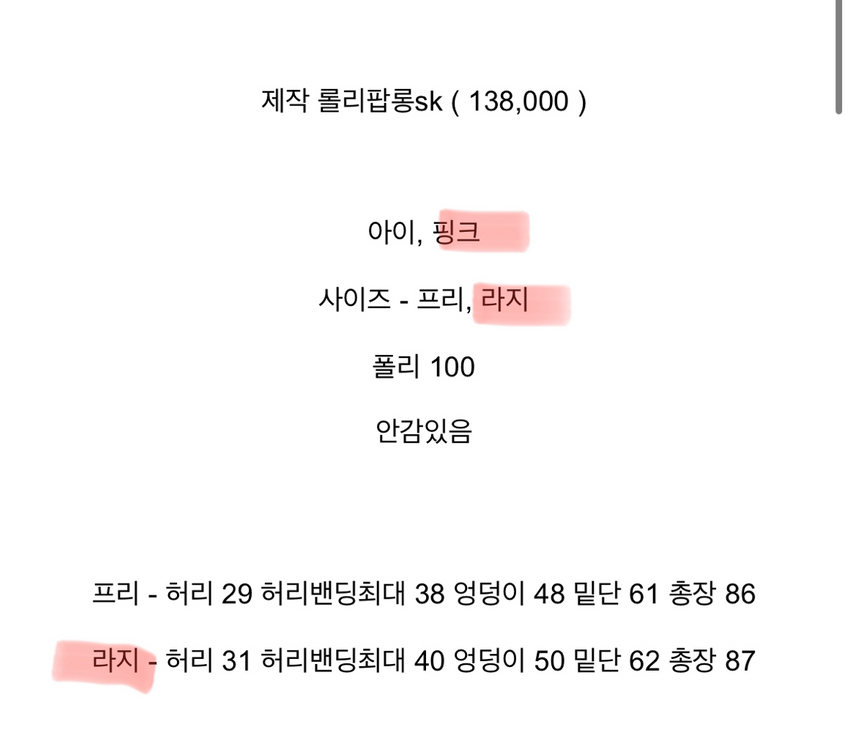 제작 롤리팝롱sk ( 138,000 )

아이, 핑크

사이즈 - 프리, 라지

폴리 100

안감있음

프리 - 허리 29 허리밴딩최대 38 엉덩이 48 밑단 61 총장 86

라지 - 허리 31 허리밴딩최대 40 엉덩이 50 밑단 62 총장 87